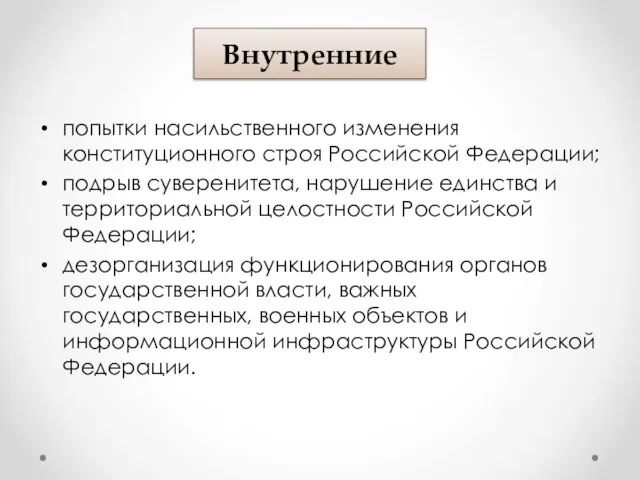 Внутренние

• попытки насильственного изменения конституционного строя Российской Федерации;
• подрыв суверенитета, нарушение единства и территориальной целостности Российской Федерации;
• дезорганизация функционирования органов государственной власти, важных государственных, военных объектов и информационной инфраструктуры Российской Федерации.